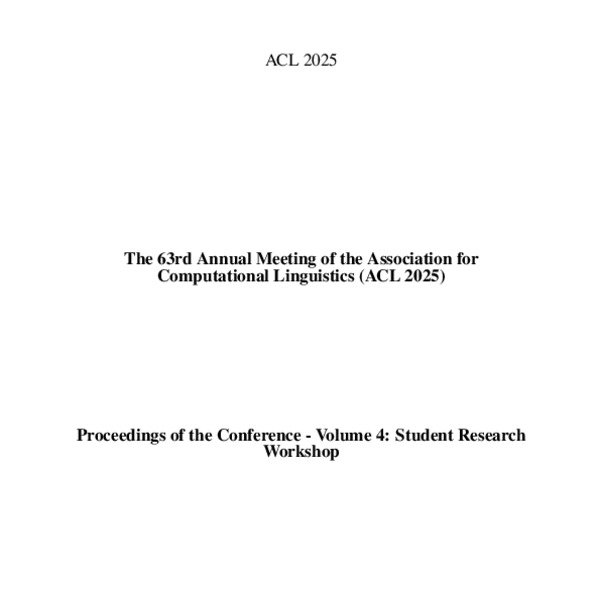 ACL 2025

The 63rd Annual Meeting of the Association for Computational Linguistics (ACL 2025)

Proceedings of the Conference - Volume 4: Student Research Workshop